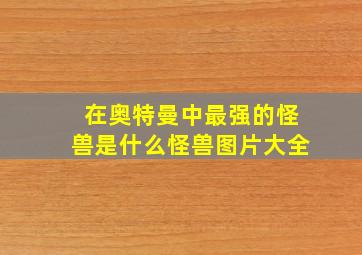 在奥特曼中最强的怪兽是什么怪兽图片大全